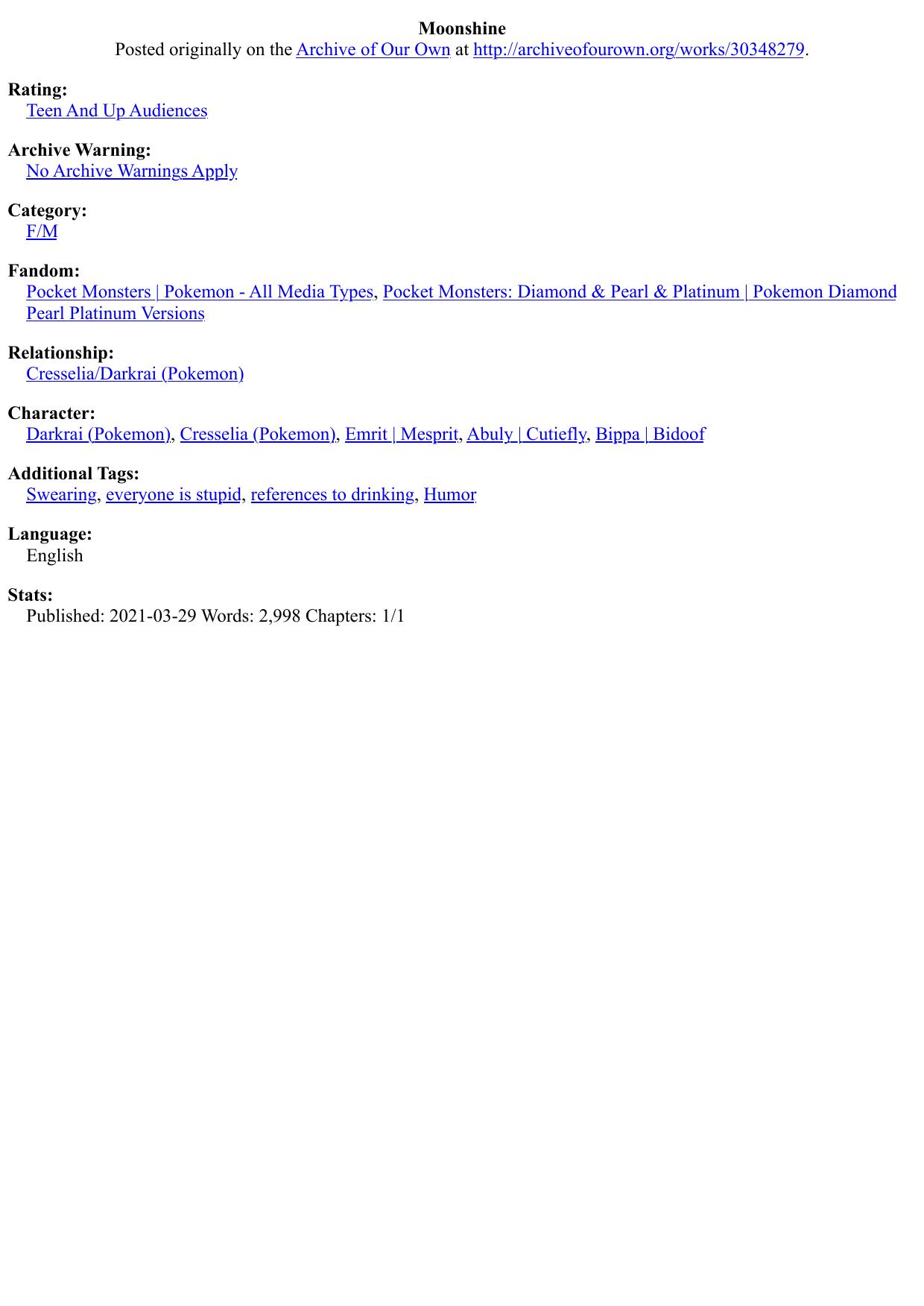 Moonshine
Posted originally on the Archive of Our Own at http://archiveofourown.org/works/30348279.

Rating:
Teen And Up Audiences

Archive Warning:
No Archive Warnings Apply

Category:
F/M

Fandom:
Pocket Monsters | Pokemon - All Media Types, Pocket Monsters: Diamond & Pearl & Platinum | Pokemon Diamond Pearl Platinum Versions

Relationship:
Cresselia/Darkrai (Pokemon)

Character:
Darkrai (Pokemon), Cresselia (Pokemon), Emrit | Mesprit, Abuly | Cutiefly, Bippa | Bidoof

Additional Tags:
Swearing, everyone is stupid, references to drinking, Humor

Language:
English

Stats:
Published: 2021-03-29 Words: 2,998 Chapters: 1/1